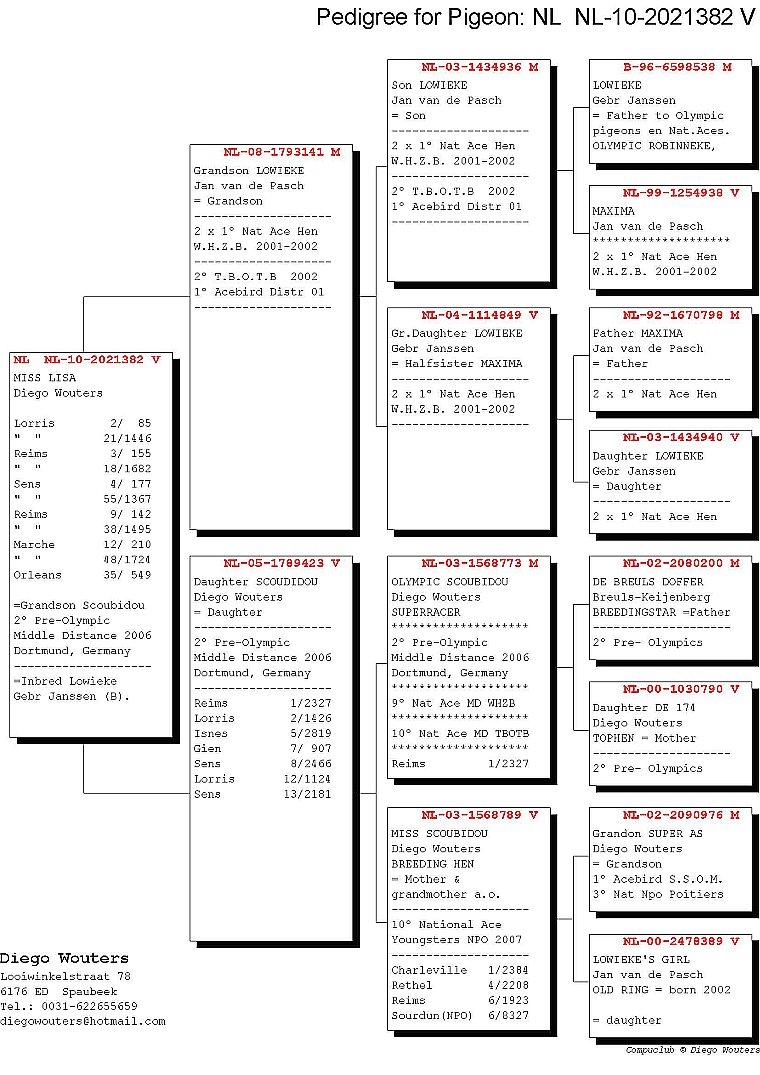 Pedigree for Pigeon: NL NL-10-2021382 V

NL NL-10-2021382 V
MISS LISA
Diego Wouters

Lorris 2/ 85
" " 21/1446
Reims 3/ 155
" " 18/1682
Sens 4/ 177
" " 55/1367
Reims 9/ 142
" " 38/1495
Marche 12/ 210
" " 48/1724
Orleans 35/ 549

=Grandson Scoubidou
2° Pre-Olympic
Middle Distance 2006
Dortmund, Germany
--------------------
=Inbred Lowieke
Gebr Janssen (B).

NL-08-1793141 M
Grandson LOWIEKE
Jan van de Pasch
= Grandson
--------------------
2 x 1° Nat Ace Hen
W.H.Z.B. 2001-2002
--------------------
2° T.B.O.T.B 2002
1° Acebird Distr 01
--------------------

NL-05-1789423 V
Daughter SCOUDIDOU
Diego Wouters
= Daughter
--------------------
2° Pre-Olympic
Middle Distance 2006
Dortmund, Germany
--------------------
Reims 1/2327
Lorris 2/1426
Isnes 5/2819
Gien 7/ 907
Sens 8/2466
Lorris 12/1124
Sens 13/2181

NL-03-1434936 M
Son LOWIEKE
Jan van de Pasch
= Son
--------------------
2 x 1° Nat Ace Hen
W.H.Z.B. 2001-2002
--------------------
2° T.B.O.T.B 2002
1° Acebird Distr 01
--------------------

NL-04-1114849 V
Gr.Daughter LOWIEKE
Gebr Janssen
= Halfsister MAXIMA
--------------------
2 x 1° Nat Ace Hen
W.H.Z.B. 2001-2002
--------------------

NL-03-1568773 M
OLYMPIC SCOUBIDOU
Diego Wouters
SUPERRACER
********************
2° Pre-Olympic
Middle Distance 2006
Dortmund, Germany
********************
9° Nat Ace MD WHZB
********************
10° Nat Ace MD TBOTB
********************
Reims 1/2327

NL-03-1568789 V
MISS SCOUBIDOU
Diego Wouters
BREEDING HEN
= Mother &
grandmother a.o.
--------------------
10° National Ace
Youngsters NPO 2007
--------------------
Charleville 1/2384
Rethel 4/2208
Reims 6/1923
Sourdun(NPO) 6/8327

B-96-6598538 M
LOWIEKE
Gebr Janssen
= Father to Olympic
pigeons en Nat.Aces.
OLYMPIC ROBINNEKE,

NL-99-1254938 V
MAXIMA
Jan van de Pasch
********************
2 x 1° Nat Ace Hen
W.H.Z.B. 2001-2002

NL-92-1670798 M
Father MAXIMA
Jan van de Pasch
= Father
--------------------
2 x 1° Nat Ace Hen

NL-03-1434940 V
Daughter LOWIEKE
Gebr Janssen
= Daughter
--------------------
2 x 1° Nat Ace Hen

NL-02-2080200 M
DE BREULS DOFFER
Breuls-Keijenberg
BREEDINGSTAR =Father
--------------------
2° Pre- Olympics

NL-00-1030790 V
Daughter DE 174
Diego Wouters
TOPHEN = Mother
--------------------
2° Pre- Olympics

NL-02-2090976 M
Grandon SUPER AS
Diego Wouters
= Grandson
1° Acebird S.S.O.M.
3° Nat Npo Poitiers

NL-00-2478389 V
LOWIEKE'S GIRL
Jan van de Pasch
OLD RING = born 2002

= daughter

Diego Wouters
Looiwinkelstraat 78
6176 ED Spaubeek
Tel.: 0031-622655659
diegowouters@hotmail.com

Compuclub © Diego Wouters